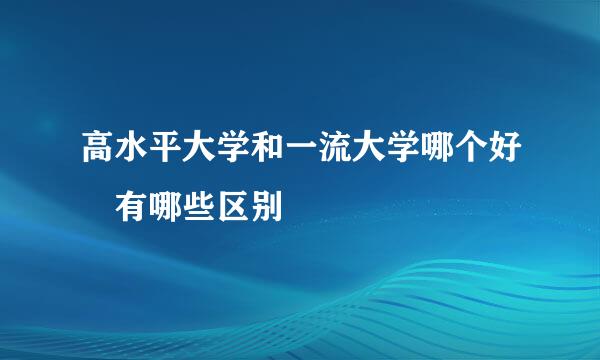 高水平大学和一流大学哪个好 有哪些区别